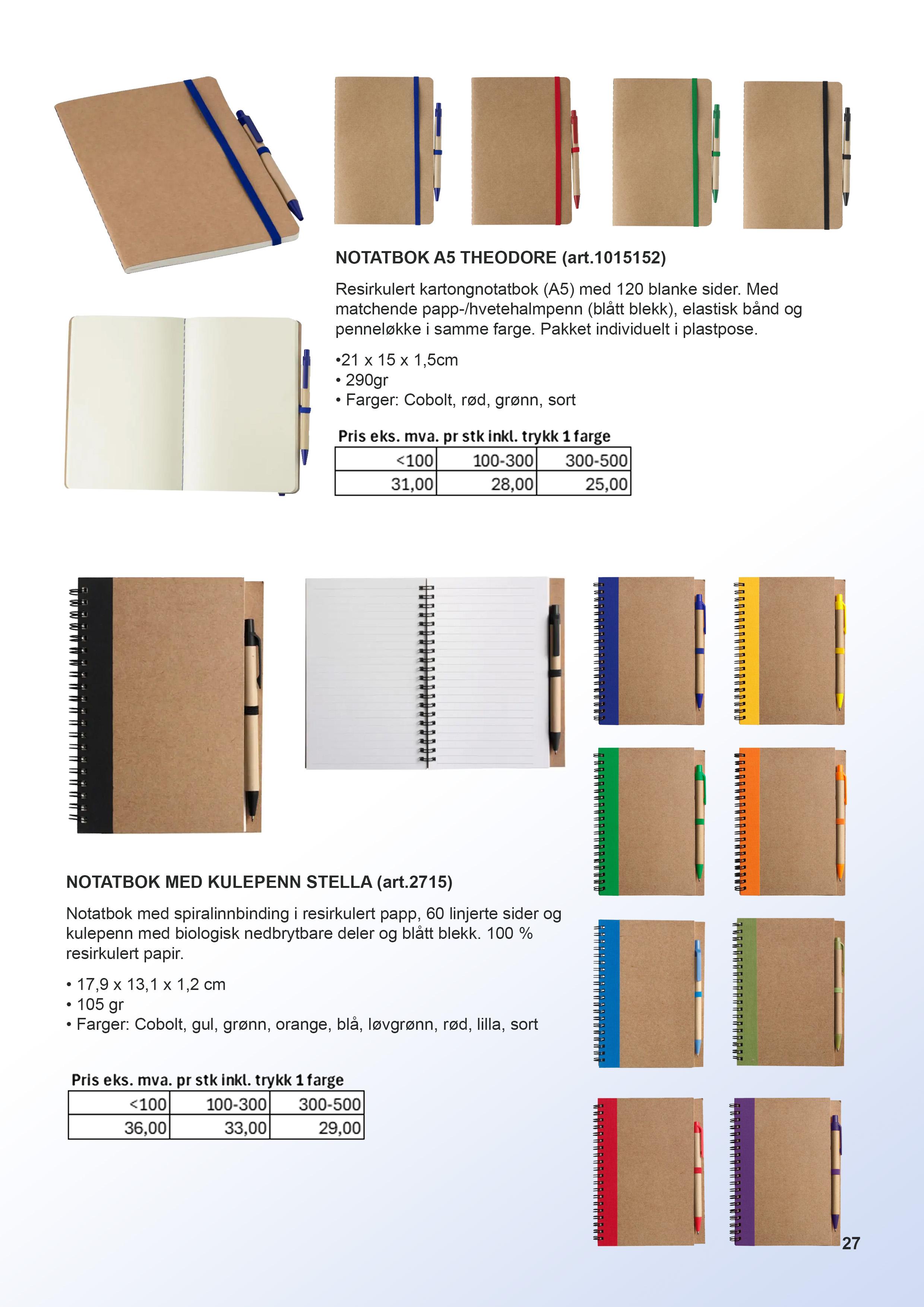 NOTATBOK A5 THEODORE (art.1015152)

Resirkulert kartongnotatbok (A5) med 120 blanke sider. Med matchende papp-/hvetehalmpenn (blått blekk), elastisk bånd og penneløkke i samme farge. Pakket individuelt i plastpose.

•21 x 15 x 1,5cm
• 290gr
• Farger: Cobolt, rød, grønn, sort

Pris eks. mva. pr stk inkl. trykk 1 farge

| <100 | 100-300 | 300-500 |
|---|---|---|
| 31,00 | 28,00 | 25,00 |

NOTATBOK MED KULEPENN STELLA (art.2715)

Notatbok med spiralinnbinding i resirkulert papp, 60 linjerte sider og kulepenn med biologisk nedbrytbare deler og blått blekk. 100 % resirkulert papir.

• 17,9 x 13,1 x 1,2 cm
• 105 gr
• Farger: Cobolt, gul, grønn, orange, blå, løvgrønn, rød, lilla, sort

Pris eks. mva. pr stk inkl. trykk 1 farge

| <100 | 100-300 | 300-500 |
|---|---|---|
| 36,00 | 33,00 | 29,00 |

27